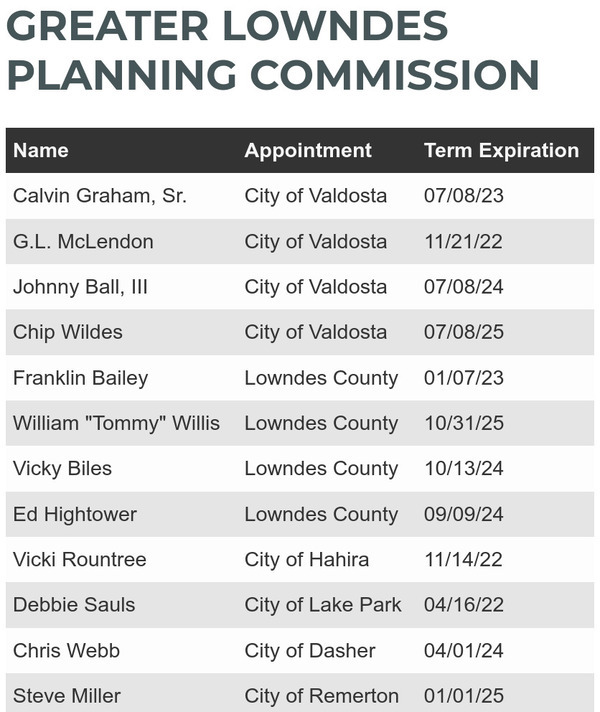 GREATER LOWNDES PLANNING COMMISSION

| Name | Appointment | Term Expiration |
|---|---|---|
| Calvin Graham, Sr. | City of Valdosta | 07/08/23 |
| G.L. McLendon | City of Valdosta | 11/21/22 |
| Johnny Ball, III | City of Valdosta | 07/08/24 |
| Chip Wildes | City of Valdosta | 07/08/25 |
| Franklin Bailey | Lowndes County | 01/07/23 |
| William "Tommy" Willis | Lowndes County | 10/31/25 |
| Vicky Biles | Lowndes County | 10/13/24 |
| Ed Hightower | Lowndes County | 09/09/24 |
| Vicki Rountree | City of Hahira | 11/14/22 |
| Debbie Sauls | City of Lake Park | 04/16/22 |
| Chris Webb | City of Dasher | 04/01/24 |
| Steve Miller | City of Remerton | 01/01/25 |